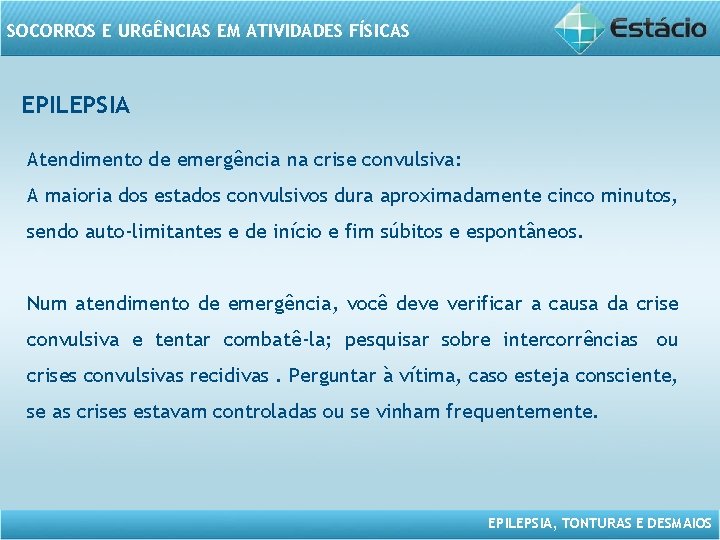 SOCORROS E URGÊNCIAS EM ATIVIDADES FÍSICAS

Estácio

EPILEPSIA

Atendimento de emergência na crise convulsiva:
A maioria dos estados convulsivos dura aproximadamente cinco minutos, sendo auto-limitantes e de início e fim súbitos e espontâneos.

Num atendimento de emergência, você deve verificar a causa da crise convulsiva e tentar combatê-la; pesquisar sobre intercorrências ou crises convulsivas recidivas . Perguntar à vítima, caso esteja consciente, se as crises estavam controladas ou se vinham frequentemente.

EPILEPSIA, TONTURAS E DESMAIOS